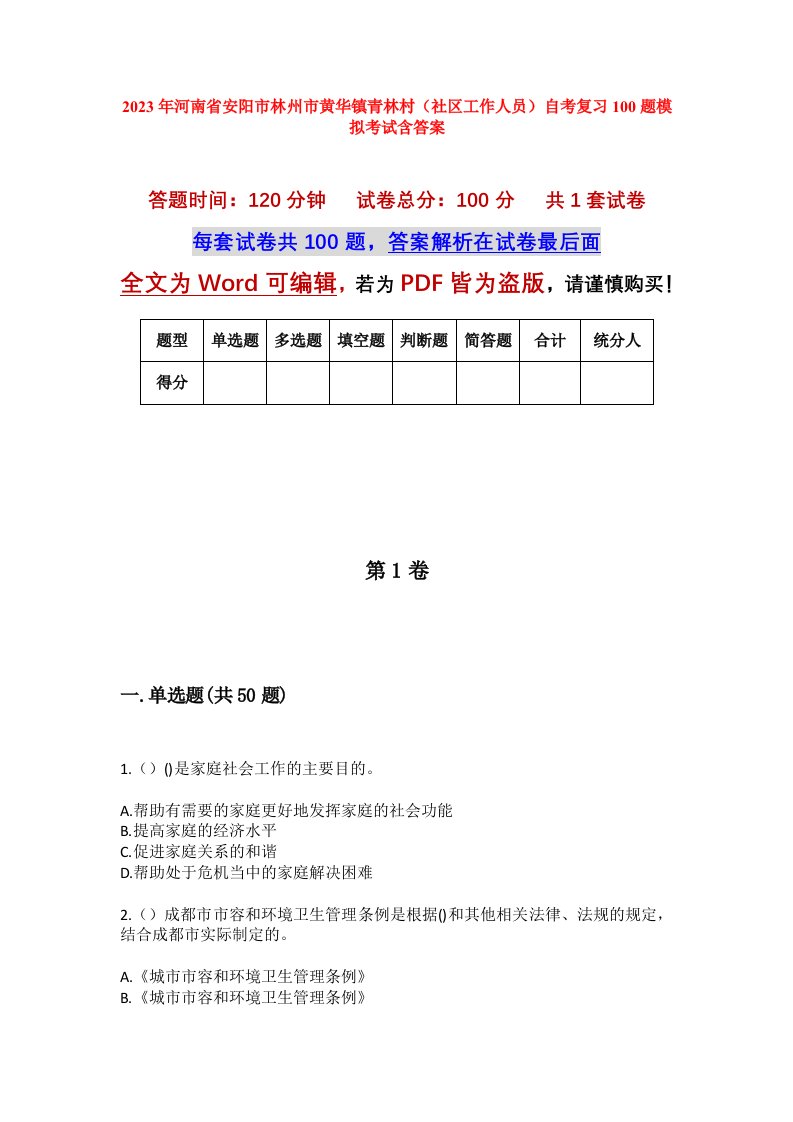 2023年河南省安阳市林州市黄华镇青林村（社区工作人员）自考复习100题模拟考试含答案

答题时间：120分钟　试卷总分：100分　共1套试卷

每套试卷共100题，答案解析在试卷最后面

全文为Word可编辑，若为PDF皆为盗版，请谨慎购买！

| 题型 | 单选题 | 多选题 | 填空题 | 判断题 | 简答题 | 合计 | 统分人 |
|---|---|---|---|---|---|---|---|
| 得分 |  |  |  |  |  |  |  |

第1卷

一.单选题(共50题)

1.（）()是家庭社会工作的主要目的。

A.帮助有需要的家庭更好地发挥家庭的社会功能
B.提高家庭的经济水平
C.促进家庭关系的和谐
D.帮助处于危机当中的家庭解决困难

2.（）成都市市容和环境卫生管理条例是根据()和其他相关法律、法规的规定，结合成都市实际制定的。

A.《城市市容和环境卫生管理条例》
B.《城市市容和环境卫生管理条例》